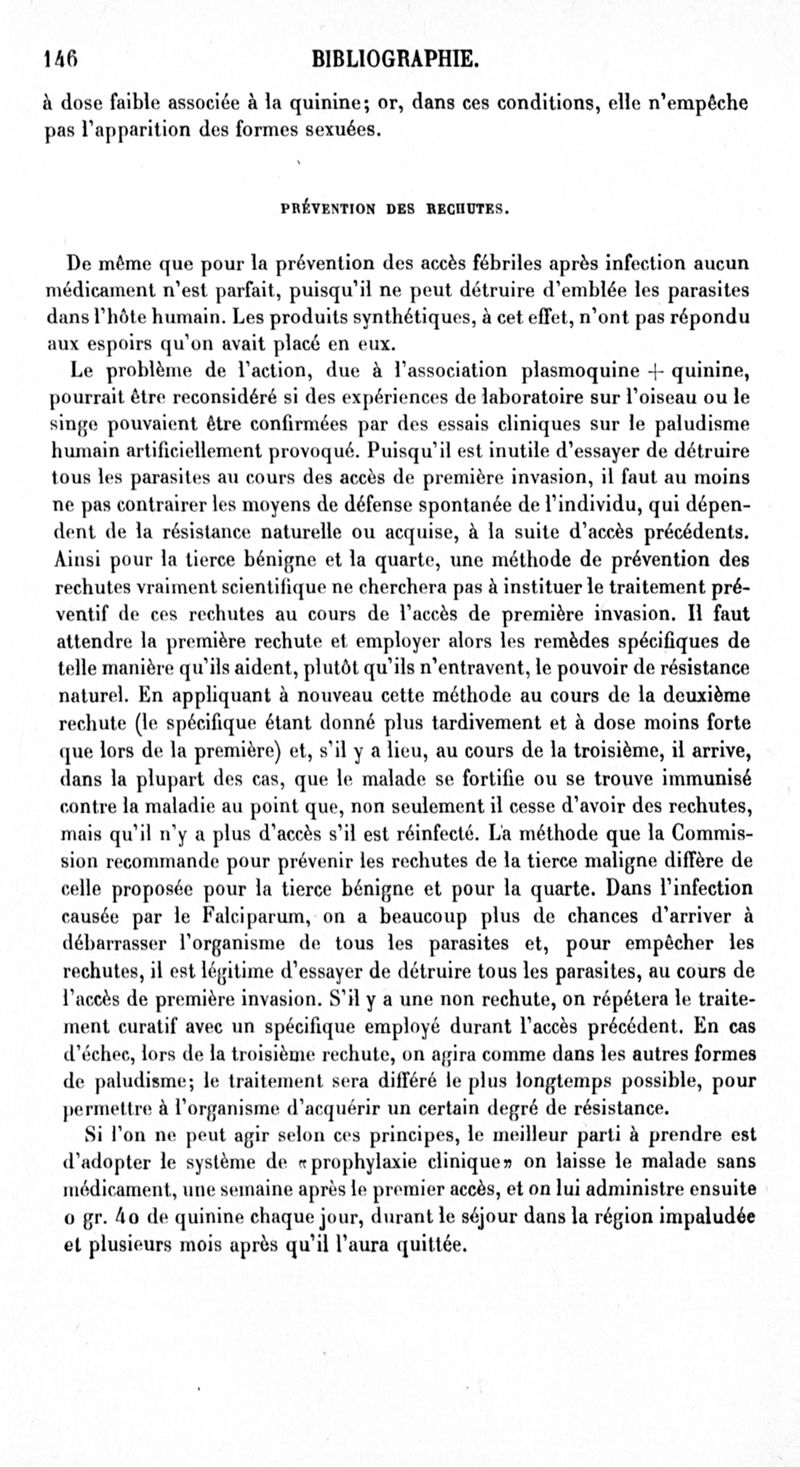 146 BIBLIOGRAPHIE.

à dose faible associée à la quinine; or, dans ces conditions, elle n'empêche pas l'apparition des formes sexuées.

PRÉVENTION DES RECHUTES.

De même que pour la prévention des accès fébriles après infection aucun médicament n'est parfait, puisqu'il ne peut détruire d'emblée les parasites dans l'hôte humain. Les produits synthétiques, à cet effet, n'ont pas répondu aux espoirs qu'on avait placé en eux.

Le problème de l'action, due à l'association plasmoquine + quinine, pourrait être reconsidéré si des expériences de laboratoire sur l'oiseau ou le singe pouvaient être confirmées par des essais cliniques sur le paludisme humain artificiellement provoqué. Puisqu'il est inutile d'essayer de détruire tous les parasites au cours des accès de première invasion, il faut au moins ne pas contrairer les moyens de défense spontanée de l'individu, qui dépendent de la résistance naturelle ou acquise, à la suite d'accès précédents. Ainsi pour la tierce bénigne et la quarte, une méthode de prévention des rechutes vraiment scientifique ne cherchera pas à instituer le traitement préventif de ces rechutes au cours de l'accès de première invasion. Il faut attendre la première rechute et employer alors les remèdes spécifiques de telle manière qu'ils aident, plutôt qu'ils n'entravent, le pouvoir de résistance naturel. En appliquant à nouveau cette méthode au cours de la deuxième rechute (le spécifique étant donné plus tardivement et à dose moins forte que lors de la première) et, s'il y a lieu, au cours de la troisième, il arrive, dans la plupart des cas, que le malade se fortifie ou se trouve immunisé contre la maladie au point que, non seulement il cesse d'avoir des rechutes, mais qu'il n'y a plus d'accès s'il est réinfecté. La méthode que la Commission recommande pour prévenir les rechutes de la tierce maligne diffère de celle proposée pour la tierce bénigne et pour la quarte. Dans l'infection causée par le Falciparum, on a beaucoup plus de chances d'arriver à débarrasser l'organisme de tous les parasites et, pour empêcher les rechutes, il est légitime d'essayer de détruire tous les parasites, au cours de l'accès de première invasion. S'il y a une non rechute, on répétera le traitement curatif avec un spécifique employé durant l'accès précédent. En cas d'échec, lors de la troisième rechute, on agira comme dans les autres formes de paludisme; le traitement sera différé le plus longtemps possible, pour permettre à l'organisme d'acquérir un certain degré de résistance.

Si l'on ne peut agir selon ces principes, le meilleur parti à prendre est d'adopter le système de «prophylaxie clinique» on laisse le malade sans médicament, une semaine après le premier accès, et on lui administre ensuite 0 gr. 40 de quinine chaque jour, durant le séjour dans la région impaludée et plusieurs mois après qu'il l'aura quittée.